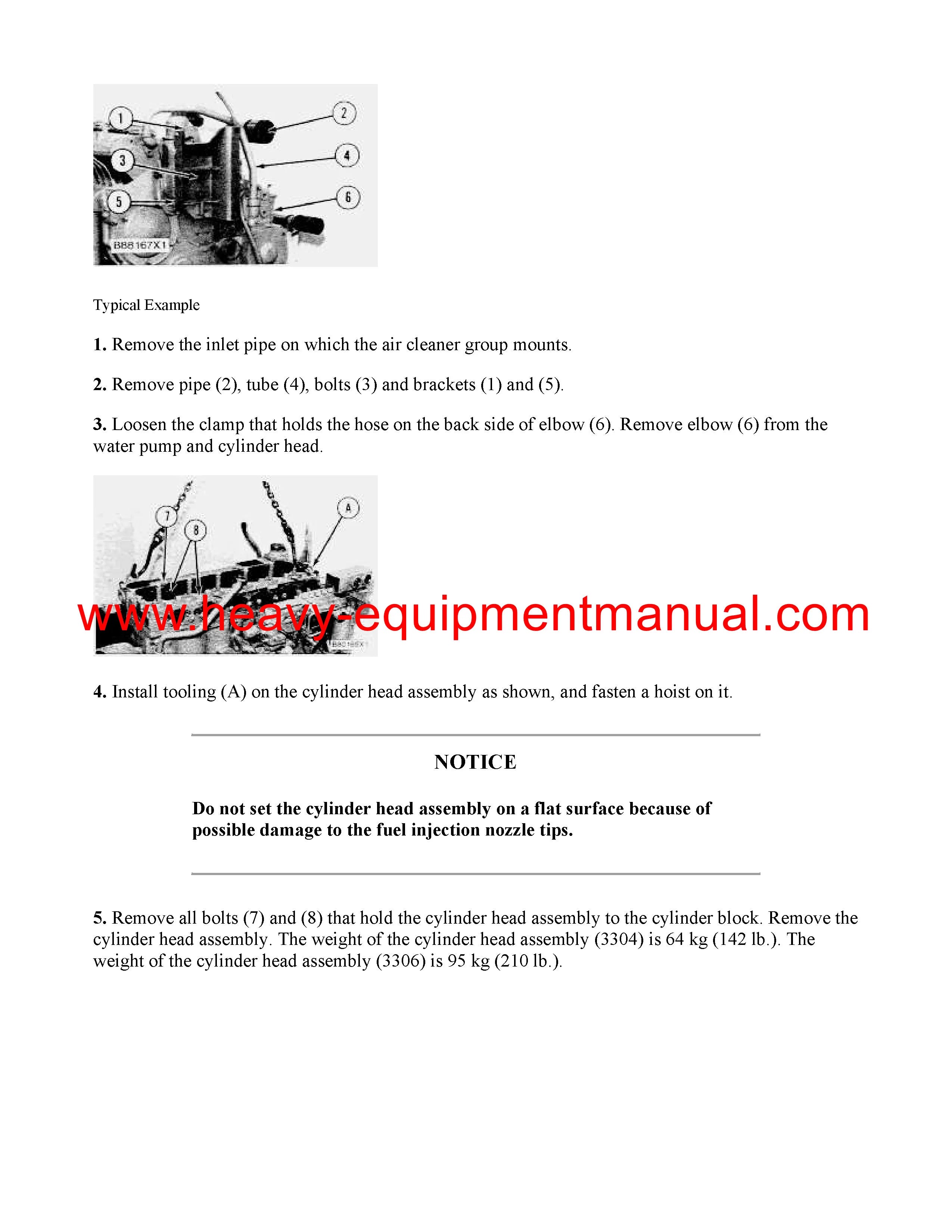 1
2
3
4
5
6
B88167X1

Typical Example

1. Remove the inlet pipe on which the air cleaner group mounts.

2. Remove pipe (2), tube (4), bolts (3) and brackets (1) and (5).

3. Loosen the clamp that holds the hose on the back side of elbow (6). Remove elbow (6) from the water pump and cylinder head.

7
8
A
B88168X1

www.heavy-equipmentmanual.com

4. Install tooling (A) on the cylinder head assembly as shown, and fasten a hoist on it.

NOTICE

Do not set the cylinder head assembly on a flat surface because of possible damage to the fuel injection nozzle tips.

5. Remove all bolts (7) and (8) that hold the cylinder head assembly to the cylinder block. Remove the cylinder head assembly. The weight of the cylinder head assembly (3304) is 64 kg (142 lb.). The weight of the cylinder head assembly (3306) is 95 kg (210 lb.).